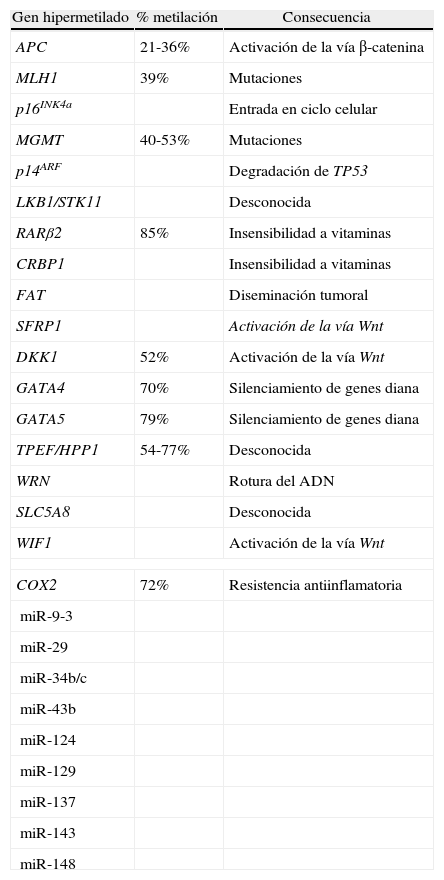 | Gen hipermetilado | % metilación | Consecuencia |
|---|---|---|
| APC | 21-36% | Activación de la vía β-catenina |
| MLH1 | 39% | Mutaciones |
| $p16^{INK4a}$ | | Entrada en ciclo celular |
| MGMT | 40-53% | Mutaciones |
| $p14^{ARF}$ | | Degradación de TP53 |
| LKB1/STK11 | | Desconocida |
| RARβ2 | 85% | Insensibilidad a vitaminas |
| CRBP1 | | Insensibilidad a vitaminas |
| FAT | | Diseminación tumoral |
| SFRP1 | | Activación de la vía Wnt |
| DKK1 | 52% | Activación de la vía Wnt |
| GATA4 | 70% | Silenciamiento de genes diana |
| GATA5 | 79% | Silenciamiento de genes diana |
| TPEF/HPP1 | 54-77% | Desconocida |
| WRN | | Rotura del ADN |
| SLC5A8 | | Desconocida |
| WIF1 | | Activación de la vía Wnt |
| | | |
| COX2 | 72% | Resistencia antiinflamatoria |
| miR-9-3 | | |
| miR-29 | | |
| miR-34b/c | | |
| miR-43b | | |
| miR-124 | | |
| miR-129 | | |
| miR-137 | | |
| miR-143 | | |
| miR-148 | | |